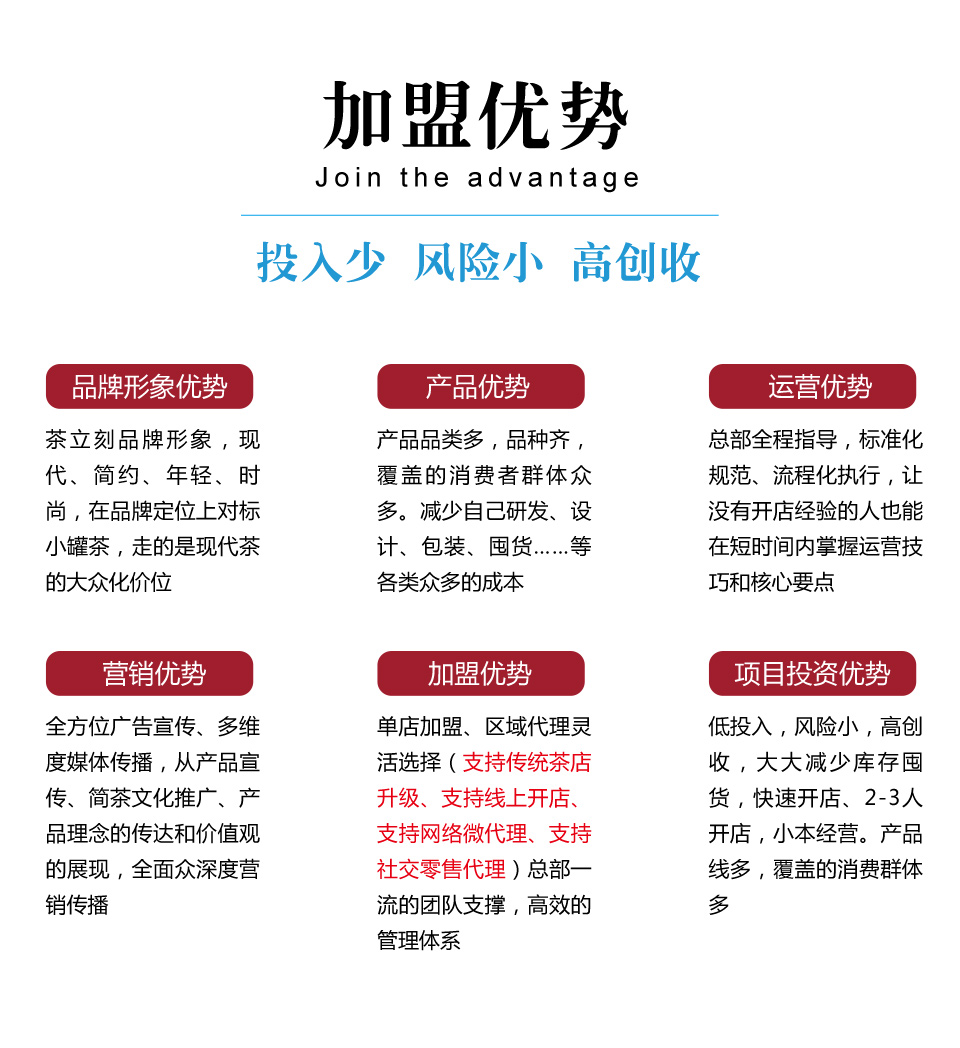 加盟优势
Join the advantage

投入少 风险小 高创收

品牌形象优势

茶立刻品牌形象，现代、简约、年轻、时尚，在品牌定位上对标小罐茶，走的是现代茶的大众化价位

产品优势

产品品类多，品种齐，覆盖的消费者群体众多。减少自己研发、设计、包装、囤货……等各类众多的成本

运营优势

总部全程指导，标准化规范、流程化执行，让没有开店经验的人也能在短时间内掌握运营技巧和核心要点

营销优势

全方位广告宣传、多维度媒体传播，从产品宣传、简茶文化推广、产品理念的传达和价值观的展现，全面众深度营销传播

加盟优势

单店加盟、区域代理灵活选择（支持传统茶店升级、支持线上开店、支持网络微代理、支持社交零售代理）总部一流的团队支撑，高效的管理体系

项目投资优势

低投入，风险小，高创收，大大减少库存囤货，快速开店、2-3人开店，小本经营。产品线多，覆盖的消费群体多